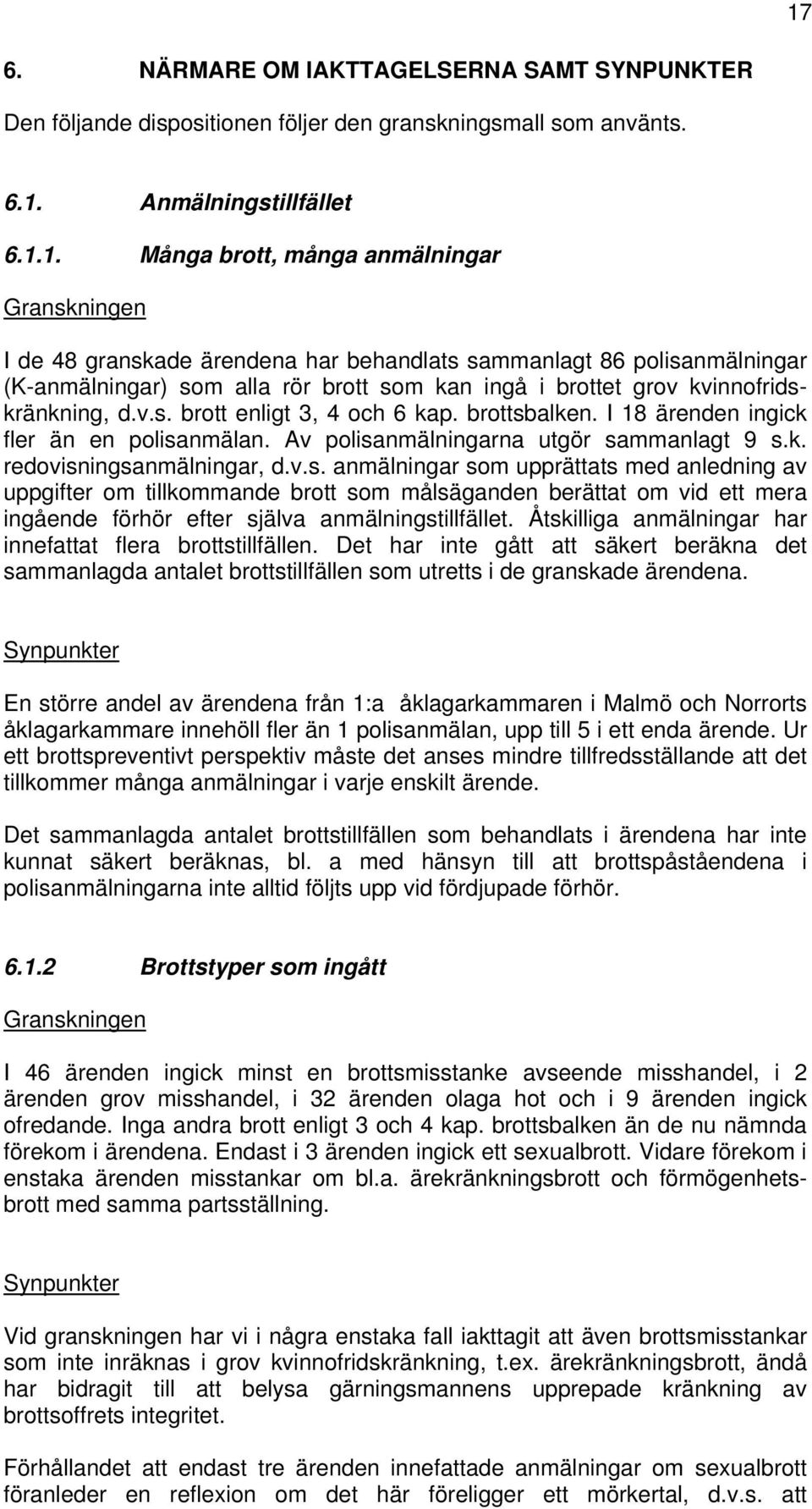 17

6. NÄRMARE OM IAKTTAGELSERNA SAMT SYNPUNKTER

Den följande dispositionen följer den granskningsmall som använts.

6.1. Anmälningstillfället

6.1.1. Många brott, många anmälningar

Granskningen

I de 48 granskade ärendena har behandlats sammanlagt 86 polisanmälningar (K-anmälningar) som alla rör brott som kan ingå i brottet grov kvinnofridskränkning, d.v.s. brott enligt 3, 4 och 6 kap. brottsbalken. I 18 ärenden ingick fler än en polisanmälan. Av polisanmälningarna utgör sammanlagt 9 s.k. redovisningsanmälningar, d.v.s. anmälningar som upprättats med anledning av uppgifter om tillkommande brott som målsäganden berättat om vid ett mera ingående förhör efter själva anmälningstillfället. Åtskilliga anmälningar har innefattat flera brottstillfällen. Det har inte gått att säkert beräkna det sammanlagda antalet brottstillfällen som utretts i de granskade ärendena.

Synpunkter

En större andel av ärendena från 1:a åklagarkammaren i Malmö och Norrorts åklagarkammare innehöll fler än 1 polisanmälan, upp till 5 i ett enda ärende. Ur ett brottspreventivt perspektiv måste det anses mindre tillfredsställande att det tillkommer många anmälningar i varje enskilt ärende.

Det sammanlagda antalet brottstillfällen som behandlats i ärendena har inte kunnat säkert beräknas, bl. a med hänsyn till att brottspåståendena i polisanmälningarna inte alltid följts upp vid fördjupade förhör.

6.1.2 Brottstyper som ingått

Granskningen

I 46 ärenden ingick minst en brottsmisstanke avseende misshandel, i 2 ärenden grov misshandel, i 32 ärenden olaga hot och i 9 ärenden ingick ofredande. Inga andra brott enligt 3 och 4 kap. brottsbalken än de nu nämnda förekom i ärendena. Endast i 3 ärenden ingick ett sexualbrott. Vidare förekom i enstaka ärenden misstankar om bl.a. ärekränkningsbrott och förmögenhetsbrott med samma partsställning.

Synpunkter

Vid granskningen har vi i några enstaka fall iakttagit att även brottsmisstankar som inte inräknas i grov kvinnofridskränkning, t.ex. ärekränkningsbrott, ändå har bidragit till att belysa gärningsmannens upprepade kränkning av brottsoffrets integritet.

Förhållandet att endast tre ärenden innefattade anmälningar om sexualbrott föranleder en reflexion om det här föreligger ett mörkertal, d.v.s. att